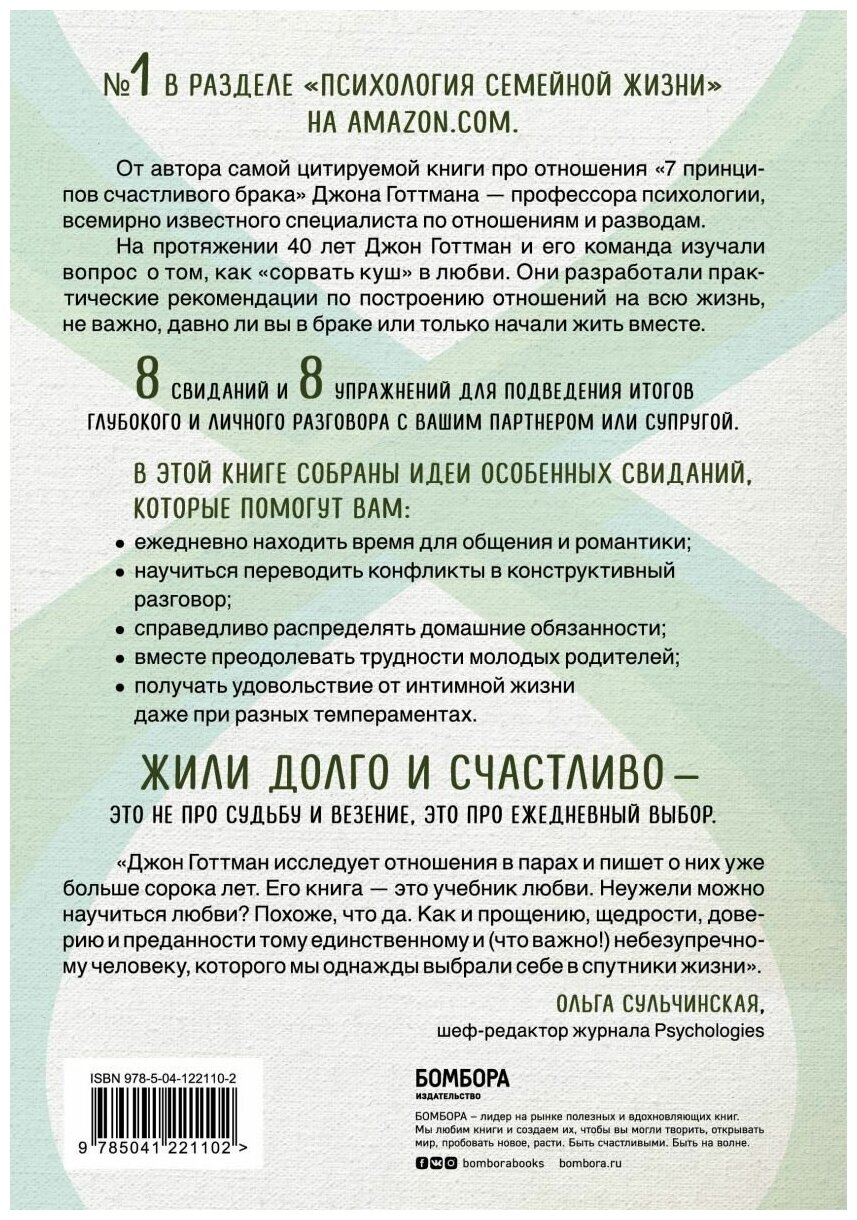 №1 В РАЗДЕЛЕ «ПСИХОЛОГИЯ СЕМЕЙНОЙ ЖИЗНИ» НА AMAZON.COM.

От автора самой цитируемой книги про отношения «7 принципов счастливого брака» Джона Готтмана — профессора психологии, всемирно известного специалиста по отношениям и разводам.

На протяжении 40 лет Джон Готтман и его команда изучали вопрос о том, как «сорвать куш» в любви. Они разработали практические рекомендации по построению отношений на всю жизнь, не важно, давно ли вы в браке или только начали жить вместе.

8 СВИДАНИЙ И 8 УПРАЖНЕНИЙ ДЛЯ ПОДВЕДЕНИЯ ИТОГОВ ГЛУБОКОГО И ЛИЧНОГО РАЗГОВОРА С ВАШИМ ПАРТНЕРОМ ИЛИ СУПРУГОЙ.

В ЭТОЙ КНИГЕ СОБРАНЫ ИДЕИ ОСОБЕННЫХ СВИДАНИЙ, КОТОРЫЕ ПОМОГУТ ВАМ:

• ежедневно находить время для общения и романтики;
• научиться переводить конфликты в конструктивный разговор;
• справедливо распределять домашние обязанности;
• вместе преодолевать трудности молодых родителей;
• получать удовольствие от интимной жизни даже при разных темпераментах.

ЖИЛИ ДОЛГО И СЧАСТЛИВО —
ЭТО НЕ ПРО СУДЬБУ И ВЕЗЕНИЕ, ЭТО ПРО ЕЖЕДНЕВНЫЙ ВЫБОР.

«Джон Готтман исследует отношения в парах и пишет о них уже больше сорока лет. Его книга — это учебник любви. Неужели можно научиться любви? Похоже, что да. Как и прощению, щедрости, доверию и преданности тому единственному и (что важно!) небезупречному человеку, которого мы однажды выбрали себе в спутники жизни».

ОЛЬГА СУЛЬЧИНСКАЯ,
шеф-редактор журнала Psychologies

ISBN 978-5-04-122110-2
9 785041 221102 >

БОМБОРА
ИЗДАТЕЛЬСТВО

БОМБОРА – лидер на рынке полезных и вдохновляющих книг. Мы любим книги и создаем их, чтобы вы могли творить, открывать мир, пробовать новое, расти. Быть счастливыми. Быть на волне.

bomborabooks bombora.ru